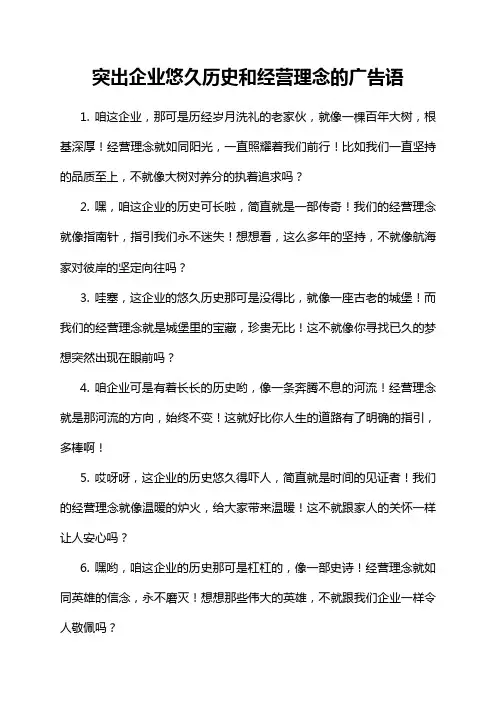 突出企业悠久历史和经营理念的广告语

1. 咱这企业，那可是历经岁月洗礼的老家伙，就像一棵百年大树，根基深厚！经营理念就如同阳光，一直照耀着我们前行！比如我们一直坚持的品质至上，不就像大树对养分的执着追求吗？

2. 嘿，咱这企业的历史可长啦，简直就是一部传奇！我们的经营理念就像指南针，指引我们永不迷失！想想看，这么多年的坚持，不就像航海家对彼岸的坚定向往吗？

3. 哇塞，这企业的悠久历史那可是没得比，就像一座古老的城堡！而我们的经营理念就是城堡里的宝藏，珍贵无比！这不就像你寻找已久的梦想突然出现在眼前吗？

4. 咱企业可是有着长长的历史哟，像一条奔腾不息的河流！经营理念就是那河流的方向，始终不变！这就好比你人生的道路有了明确的指引，多棒啊！

5. 哎呀呀，这企业的历史悠久得吓人，简直就是时间的见证者！我们的经营理念就像温暖的炉火，给大家带来温暖！这不就跟家人的关怀一样让人安心吗？

6. 嘿哟，咱这企业的历史那可是杠杠的，像一部史诗！经营理念就如同英雄的信念，永不磨灭！想想那些伟大的英雄，不就跟我们企业一样令人敬佩吗？